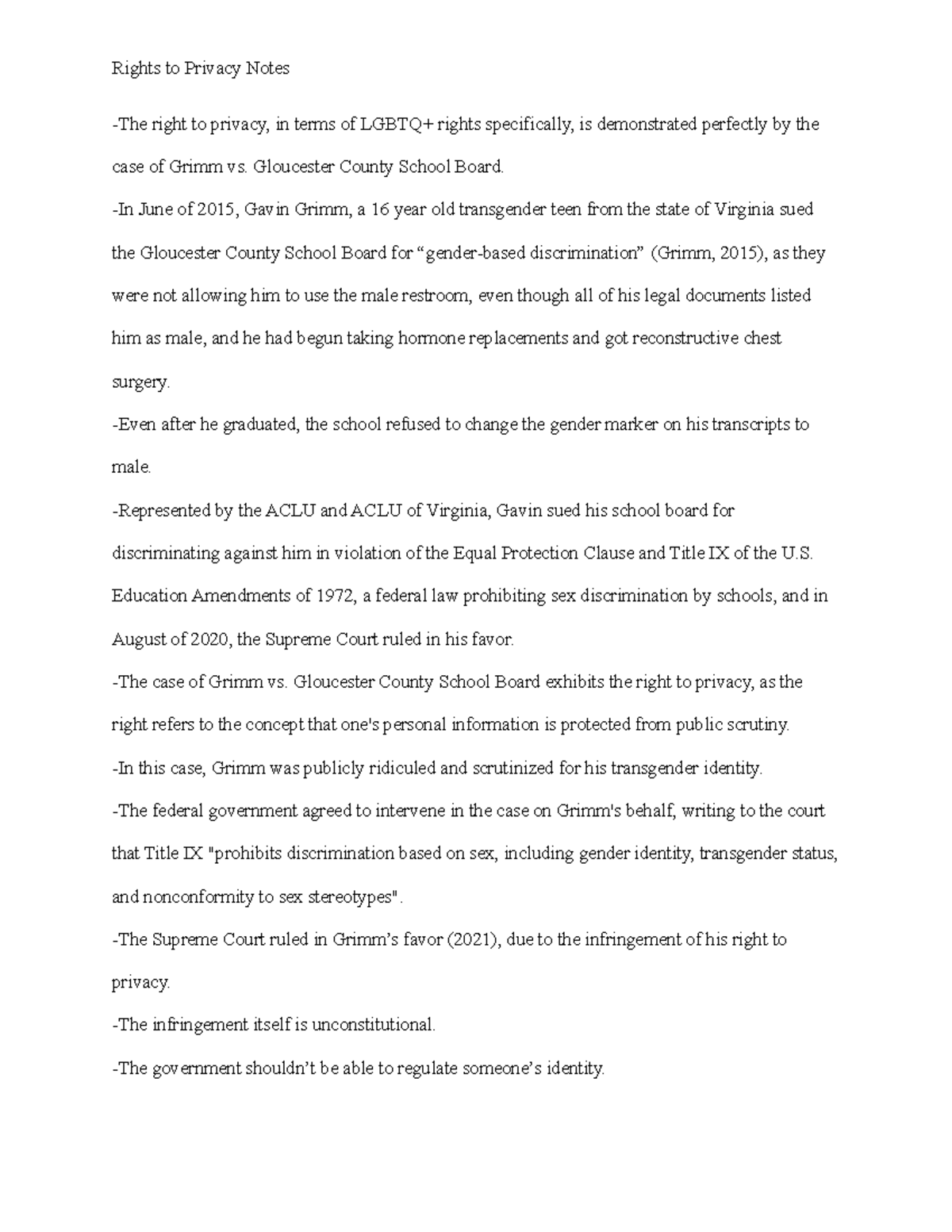 Rights to Privacy Notes

-The right to privacy, in terms of LGBTQ+ rights specifically, is demonstrated perfectly by the case of Grimm vs. Gloucester County School Board.

-In June of 2015, Gavin Grimm, a 16 year old transgender teen from the state of Virginia sued the Gloucester County School Board for “gender-based discrimination” (Grimm, 2015), as they were not allowing him to use the male restroom, even though all of his legal documents listed him as male, and he had begun taking hormone replacements and got reconstructive chest surgery.

-Even after he graduated, the school refused to change the gender marker on his transcripts to male.

-Represented by the ACLU and ACLU of Virginia, Gavin sued his school board for discriminating against him in violation of the Equal Protection Clause and Title IX of the U.S. Education Amendments of 1972, a federal law prohibiting sex discrimination by schools, and in August of 2020, the Supreme Court ruled in his favor.

-The case of Grimm vs. Gloucester County School Board exhibits the right to privacy, as the right refers to the concept that one's personal information is protected from public scrutiny.

-In this case, Grimm was publicly ridiculed and scrutinized for his transgender identity.

-The federal government agreed to intervene in the case on Grimm's behalf, writing to the court that Title IX "prohibits discrimination based on sex, including gender identity, transgender status, and nonconformity to sex stereotypes".

-The Supreme Court ruled in Grimm’s favor (2021), due to the infringement of his right to privacy.

-The infringement itself is unconstitutional.

-The government shouldn’t be able to regulate someone’s identity.